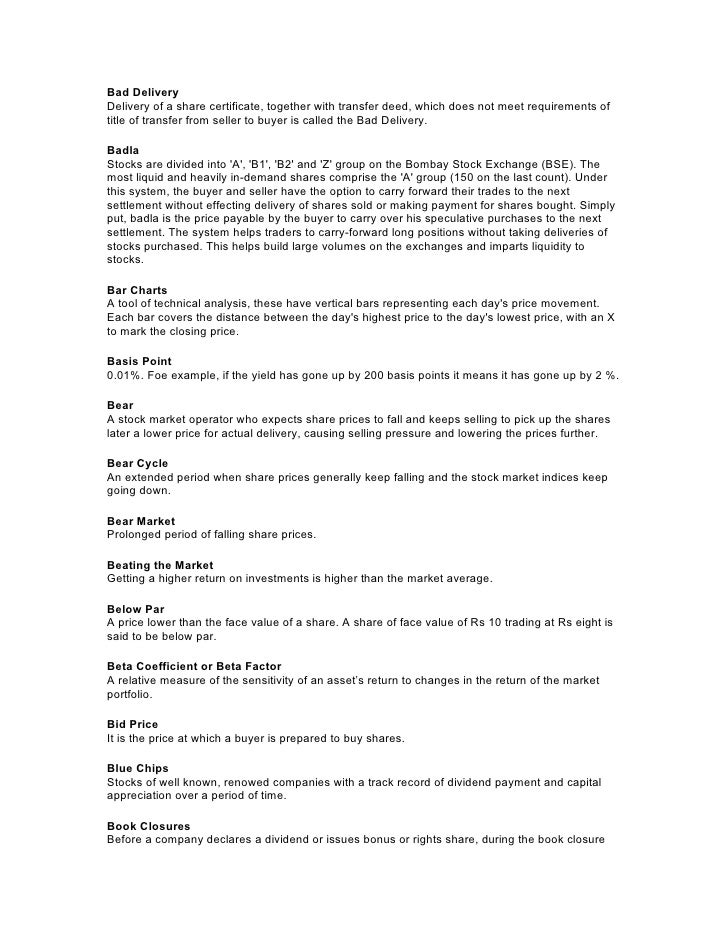 Bad Delivery
Delivery of a share certificate, together with transfer deed, which does not meet requirements of title of transfer from seller to buyer is called the Bad Delivery.

Badla
Stocks are divided into 'A', 'B1', 'B2' and 'Z' group on the Bombay Stock Exchange (BSE). The most liquid and heavily in-demand shares comprise the 'A' group (150 on the last count). Under this system, the buyer and seller have the option to carry forward their trades to the next settlement without effecting delivery of shares sold or making payment for shares bought. Simply put, badla is the price payable by the buyer to carry over his speculative purchases to the next settlement. The system helps traders to carry-forward long positions without taking deliveries of stocks purchased. This helps build large volumes on the exchanges and imparts liquidity to stocks.

Bar Charts
A tool of technical analysis, these have vertical bars representing each day's price movement. Each bar covers the distance between the day's highest price to the day's lowest price, with an X to mark the closing price.

Basis Point
0.01%. Foe example, if the yield has gone up by 200 basis points it means it has gone up by 2 %.

Bear
A stock market operator who expects share prices to fall and keeps selling to pick up the shares later a lower price for actual delivery, causing selling pressure and lowering the prices further.

Bear Cycle
An extended period when share prices generally keep falling and the stock market indices keep going down.

Bear Market
Prolonged period of falling share prices.

Beating the Market
Getting a higher return on investments is higher than the market average.

Below Par
A price lower than the face value of a share. A share of face value of Rs 10 trading at Rs eight is said to be below par.

Beta Coefficient or Beta Factor
A relative measure of the sensitivity of an asset's return to changes in the return of the market portfolio.

Bid Price
It is the price at which a buyer is prepared to buy shares.

Blue Chips
Stocks of well known, renowed companies with a track record of dividend payment and capital appreciation over a period of time.

Book Closures
Before a company declares a dividend or issues bonus or rights share, during the book closure